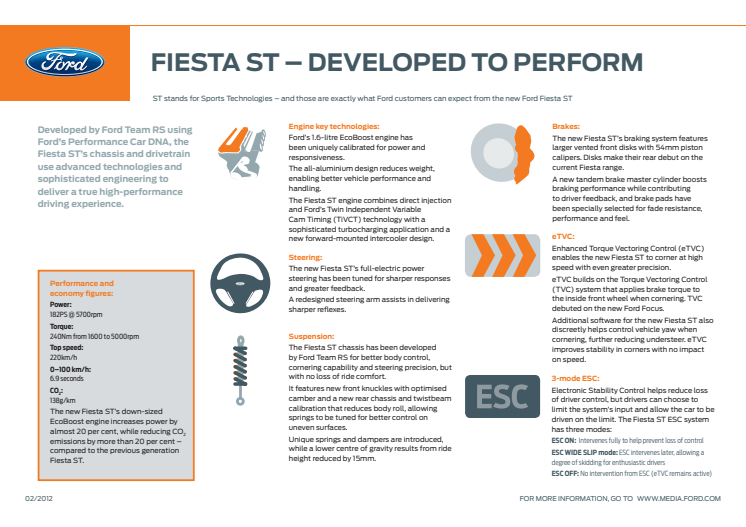 Ford

FIESTA ST – DEVELOPED TO PERFORM

ST stands for Sports Technologies – and those are exactly what Ford customers can expect from the new Ford Fiesta ST

Developed by Ford Team RS using Ford's Performance Car DNA, the Fiesta ST's chassis and drivetrain use advanced technologies and sophisticated engineering to deliver a true high-performance driving experience.

Performance and economy figures:
Power:
182PS @ 5700rpm
Torque:
240Nm from 1600 to 5000rpm
Top speed:
220km/h
0–100 km/h:
6.9 seconds
$CO_2$:
138g/km
The new Fiesta ST's down-sized EcoBoost engine increases power by almost 20 per cent, while reducing $CO_2$ emissions by more than 20 per cent – compared to the previous generation Fiesta ST.

Engine key technologies:
Ford's 1.6-litre EcoBoost engine has been uniquely calibrated for power and responsiveness.
The all-aluminium design reduces weight, enabling better vehicle performance and handling.
The Fiesta ST engine combines direct injection and Ford's Twin Independent Variable Cam Timing (TiVCT) technology with a sophisticated turbocharging application and a new forward-mounted intercooler design.

Steering:
The new Fiesta ST's full-electric power steering has been tuned for sharper responses and greater feedback.
A redesigned steering arm assists in delivering sharper reflexes.

Suspension:
The Fiesta ST chassis has been developed by Ford Team RS for better body control, cornering capability and steering precision, but with no loss of ride comfort.
It features new front knuckles with optimised camber and a new rear chassis and twistbeam calibration that reduces body roll, allowing springs to be tuned for better control on uneven surfaces.
Unique springs and dampers are introduced, while a lower centre of gravity results from ride height reduced by 15mm.

Brakes:
The new Fiesta ST's braking system features larger vented front disks with 54mm piston calipers. Disks make their rear debut on the current Fiesta range.
A new tandem brake master cylinder boosts braking performance while contributing to driver feedback, and brake pads have been specially selected for fade resistance, performance and feel.

eTVC:
Enhanced Torque Vectoring Control (eTVC) enables the new Fiesta ST to corner at high speed with even greater precision.
eTVC builds on the Torque Vectoring Control (TVC) system that applies brake torque to the inside front wheel when cornering. TVC debuted on the new Ford Focus.
Additional software for the new Fiesta ST also discreetly helps control vehicle yaw when cornering, further reducing understeer. eTVC improves stability in corners with no impact on speed.

ESC

3-mode ESC:
Electronic Stability Control helps reduce loss of driver control, but drivers can choose to limit the system's input and allow the car to be driven on the limit. The Fiesta ST ESC system has three modes:
ESC ON: Intervenes fully to help prevent loss of control
ESC WIDE SLIP mode: ESC intervenes later, allowing a degree of skidding for enthusiastic drivers
ESC OFF: No intervention from ESC (eTVC remains active)

02/2012

FOR MORE INFORMATION, GO TO WWW.MEDIA.FORD.COM